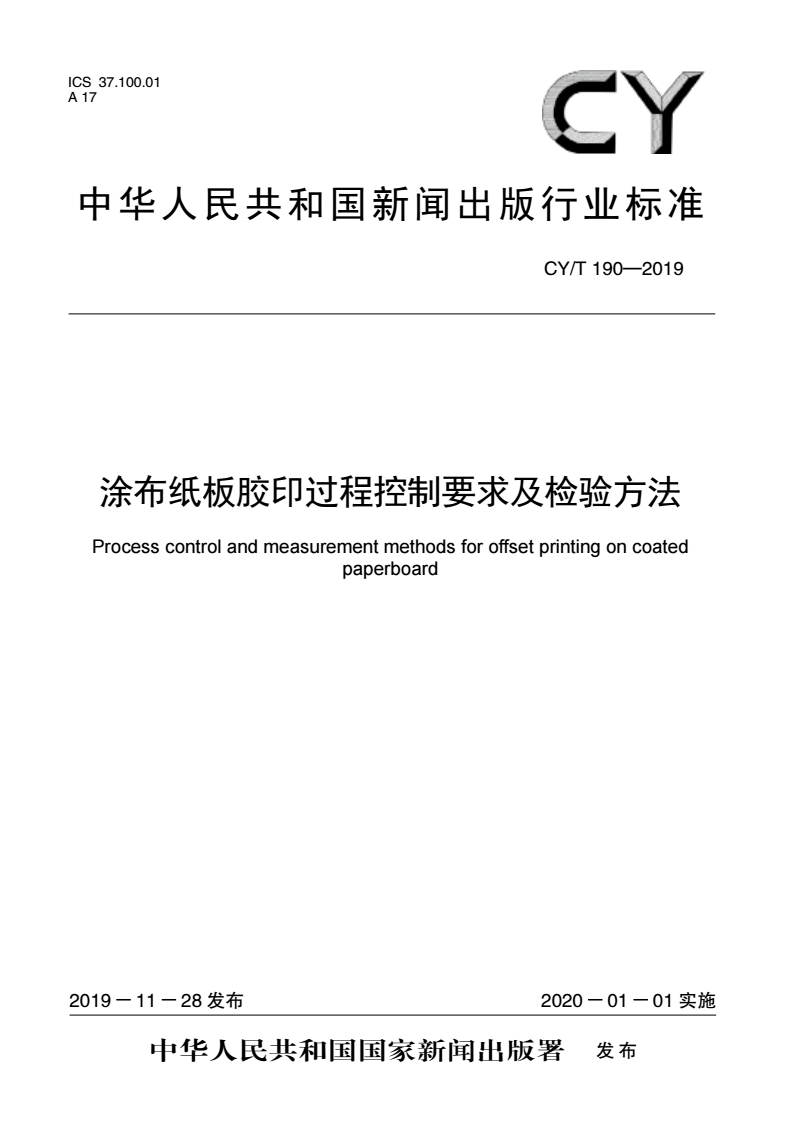 ICS 37.100.01
A 17

CY

中华人民共和国新闻出版行业标准

CY/T 190—2019

涂布纸板胶印过程控制要求及检验方法

Process control and measurement methods for offset printing on coated paperboard

2019－11－28 发布

2020－01－01 实施

中华人民共和国国家新闻出版署 发布